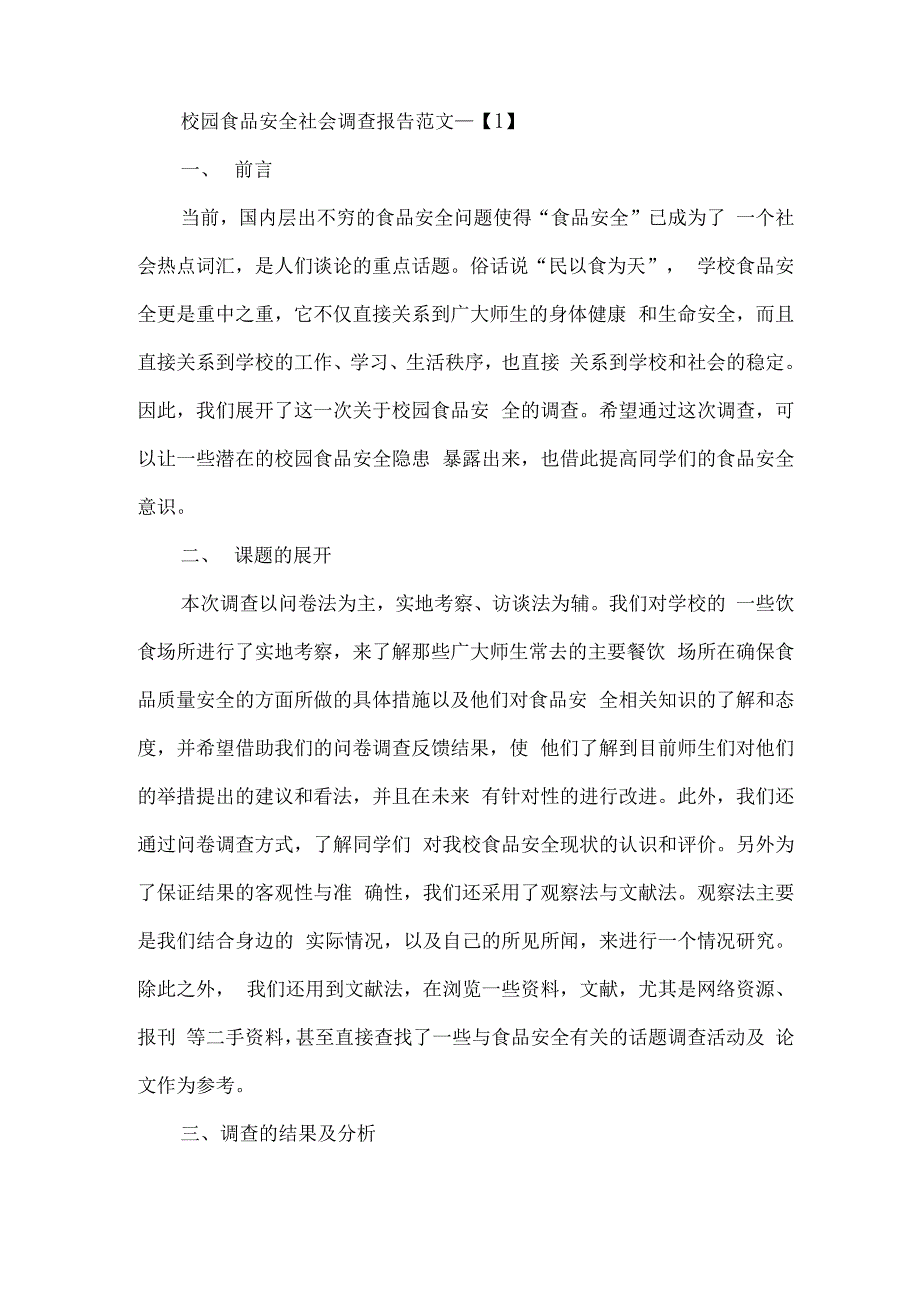 校园食品安全社会调查报告范文—【1】

一、 前言

当前，国内层出不穷的食品安全问题使得“食品安全”已成为了 一个社会热点词汇，是人们谈论的重点话题。俗话说“民以食为天”， 学校食品安全更是重中之重，它不仅直接关系到广大师生的身体健康 和生命安全，而且直接关系到学校的工作、学习、生活秩序，也直接 关系到学校和社会的稳定。因此，我们展开了这一次关于校园食品安 全的调查。希望通过这次调查，可以让一些潜在的校园食品安全隐患 暴露出来，也借此提高同学们的食品安全意识。

二、 课题的展开

本次调查以问卷法为主，实地考察、访谈法为辅。我们对学校的 一些饮食场所进行了实地考察，来了解那些广大师生常去的主要餐饮 场所在确保食品质量安全的方面所做的具体措施以及他们对食品安 全相关知识的了解和态度，并希望借助我们的问卷调查反馈结果，使 他们了解到目前师生们对他们的举措提出的建议和看法，并且在未来 有针对性的进行改进。此外，我们还通过问卷调查方式，了解同学们 对我校食品安全现状的认识和评价。另外为了保证结果的客观性与准 确性，我们还采用了观察法与文献法。观察法主要是我们结合身边的 实际情况，以及自己的所见所闻，来进行一个情况研究。除此之外， 我们还用到文献法，在浏览一些资料，文献，尤其是网络资源、报刊 等二手资料，甚至直接查找了一些与食品安全有关的话题调查活动及 论文作为参考。

三、调查的结果及分析